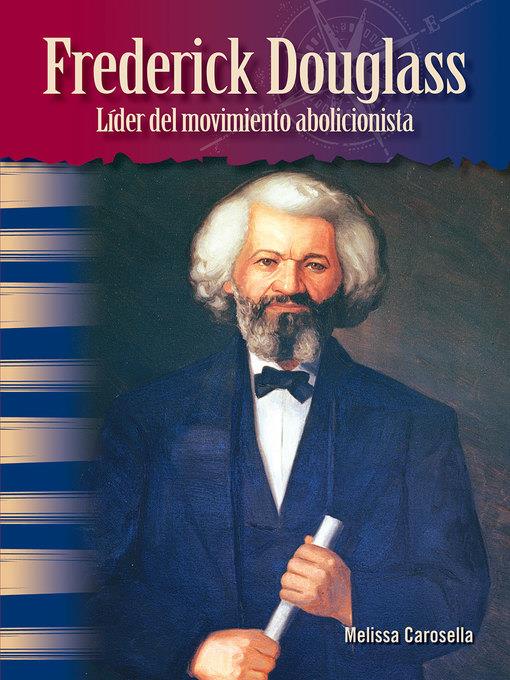 Frederick Douglass
Líder del movimiento abolicionista

Melissa Carosella